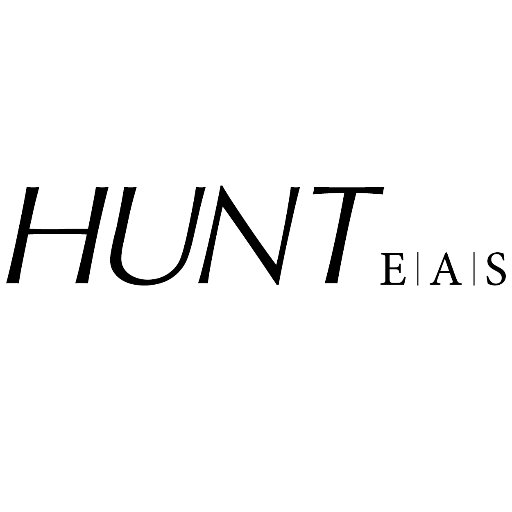 HUNT E|A|S